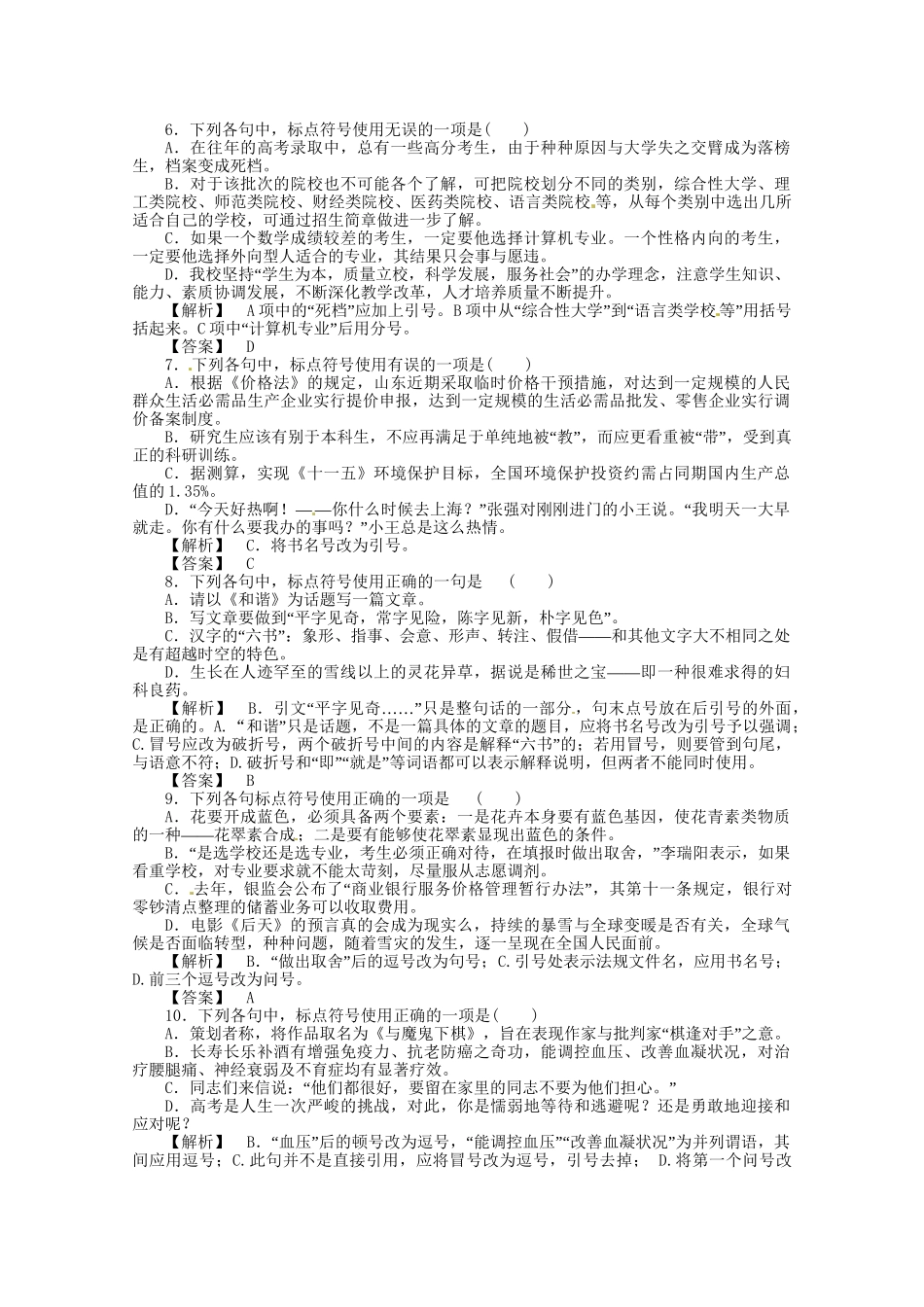 6．下列各句中，标点符号使用无误的一项是(　　)

A．在往年的高考录取中，总有一些高分考生，由于种种原因与大学失之交臂成为落榜生，档案变成死档。

B．对于该批次的院校也不可能各个了解，可把院校划分不同的类别，综合性大学、理工类院校、师范类院校、财经类院校、医药类院校、语言类院校等，从每个类别中选出几所适合自己的学校，可通过招生简章做进一步了解。

C．如果一个数学成绩较差的考生，一定要他选择计算机专业。一个性格内向的考生，一定要他选择外向型人适合的专业，其结果只会事与愿违。

D．我校坚持“学生为本，质量立校，科学发展，服务社会”的办学理念，注意学生知识、能力、素质协调发展，不断深化教学改革，人才培养质量不断提升。

【解析】　A项中的“死档”应加上引号。B项中从“综合性大学”到“语言类学校等”用括号括起来。C项中“计算机专业”后用分号。

【答案】　D

7．下列各句中，标点符号使用有误的一项是(　　)

A．根据《价格法》的规定，山东近期采取临时价格干预措施，对达到一定规模的人民群众生活必需品生产企业实行提价申报，达到一定规模的生活必需品批发、零售企业实行调价备案制度。

B．研究生应该有别于本科生，不应再满足于单纯地被“教”，而应更看重被“带”，受到真正的科研训练。

C．据测算，实现《十一五》环境保护目标，全国环境保护投资约需占同期国内生产总值的1.35%。

D．“今天好热啊！——你什么时候去上海？”张强对刚刚进门的小王说。“我明天一大早就走。你有什么要我办的事吗？”小王总是这么热情。

【解析】　C．将书名号改为引号。

【答案】　C

8．下列各句中，标点符号使用正确的一句是　(　　)

A．请以《和谐》为话题写一篇文章。

B．写文章要做到“平字见奇，常字见险，陈字见新，朴字见色”。

C．汉字的“六书”：象形、指事、会意、形声、转注、假借——和其他文字大不相同之处是有超越时空的特色。

D．生长在人迹罕至的雪线以上的灵花异草，据说是稀世之宝——即一种很难求得的妇科良药。

【解析】　B．引文“平字见奇……”只是整句话的一部分，句末点号放在后引号的外面，是正确的。A．“和谐”只是话题，不是一篇具体的文章的题目，应将书名号改为引号予以强调；C.冒号应改为破折号，两个破折号中间的内容是解释“六书”的；若用冒号，则要管到句尾，与语意不符；D.破折号和“即”“就是”等词语都可以表示解释说明，但两者不能同时使用。

【答案】　B

9．下列各句标点符号使用正确的一项是　(　　)

A．花要开成蓝色，必须具备两个要素：一是花卉本身要有蓝色基因，使花青素类物质的一种——花翠素合成；二是要有能够使花翠素显现出蓝色的条件。

B．“是选学校还是选专业，考生必须正确对待，在填报时做出取舍，”李瑞阳表示，如果看重学校，对专业要求就不能太苛刻，尽量服从志愿调剂。

C．去年，银监会公布了“商业银行服务价格管理暂行办法”，其第十一条规定，银行对零钞清点整理的储蓄业务可以收取费用。

D．电影《后天》的预言真的会成为现实么，持续的暴雪与全球变暖是否有关，全球气候是否面临转型，种种问题，随着雪灾的发生，逐一呈现在全国人民面前。

【解析】　B．“做出取舍”后的逗号改为句号；C.引号处表示法规文件名，应用书名号；D.前三个逗号改为问号。

【答案】　A

10．下列各句中，标点符号使用正确的一项是(　　)

A．策划者称，将作品取名为《与魔鬼下棋》，旨在表现作家与批判家“棋逢对手”之意。

B．长寿长乐补酒有增强免疫力、抗老防癌之奇功，能调控血压、改善血凝状况，对治疗腰腿痛、神经衰弱及不育症均有显著疗效。

C．同志们来信说：“他们都很好，要留在家里的同志不要为他们担心。”

D．高考是人生一次严峻的挑战，对此，你是懦弱地等待和逃避呢？还是勇敢地迎接和应对呢？

【解析】　B．“血压”后的顿号改为逗号，“能调控血压”“改善血凝状况”为并列谓语，其间应用逗号；C.此句并不是直接引用，应将冒号改为逗号，引号去掉；　D.将第一个问号改